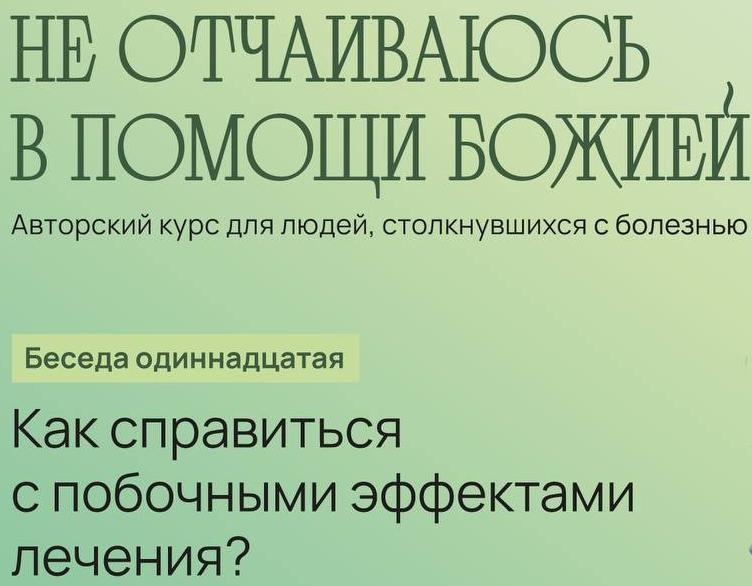 НЕ ОТЧАИВАЮСЬ В ПОМОЩИ БОЖИЕЙ

Авторский курс для людей, столкнувшихся с болезнью

Беседа одиннадцатая

Как справиться с побочными эффектами лечения?